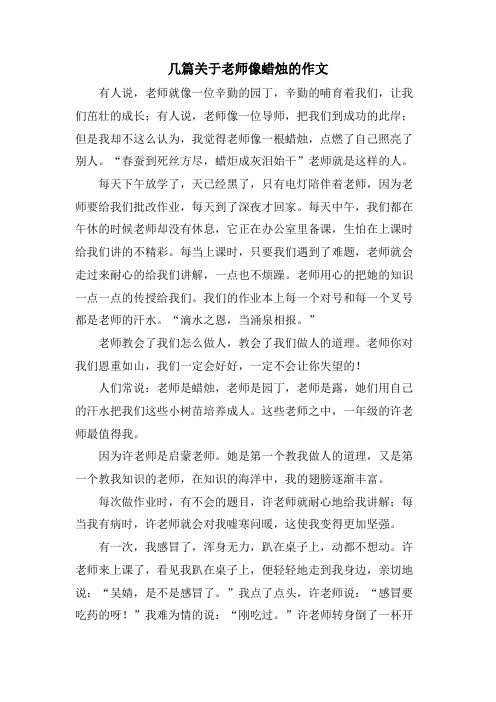 几篇关于老师像蜡烛的作文

有人说，老师就像一位辛勤的园丁，辛勤的哺育着我们，让我们茁壮的成长；有人说，老师像一位导师，把我们到成功的此岸；但是我却不这么认为，我觉得老师像一根蜡烛，点燃了自己照亮了别人。“春蚕到死丝方尽，蜡炬成灰泪始干”老师就是这样的人。

每天下午放学了，天已经黑了，只有电灯陪伴着老师，因为老师要给我们批改作业，每天到了深夜才回家。每天中午，我们都在午休的时候老师却没有休息，它正在办公室里备课，生怕在上课时给我们讲的不精彩。每当上课时，只要我们遇到了难题，老师就会走过来耐心的给我们讲解，一点也不烦躁。老师用心的把她的知识一点一点的传授给我们。我们的作业本上每一个对号和每一个叉号都是老师的汗水。“滴水之恩，当涌泉相报。”

老师教会了我们怎么做人，教会了我们做人的道理。老师你对我们恩重如山，我们一定会好好，一定不会让你失望的！

人们常说：老师是蜡烛，老师是园丁，老师是露，她们用自己的汗水把我们这些小树苗培养成人。这些老师之中，一年级的许老师最值得我。

因为许老师是启蒙老师。她是第一个教我做人的道理，又是第一个教我知识的老师，在知识的海洋中，我的翅膀逐渐丰富。

每次做作业时，有不会的题目，许老师就耐心地给我讲解；每当我有病时，许老师就会对我嘘寒问暖，这使我变得更加坚强。

有一次，我感冒了，浑身无力，趴在桌子上，动都不想动。许老师来上课了，看见我趴在桌子上，便轻轻地走到我身边，亲切地说：“吴婧，是不是感冒了。”我点了点头，许老师说：“感冒要吃药的呀！”我难为情的说：“刚吃过。”许老师转身倒了一杯开